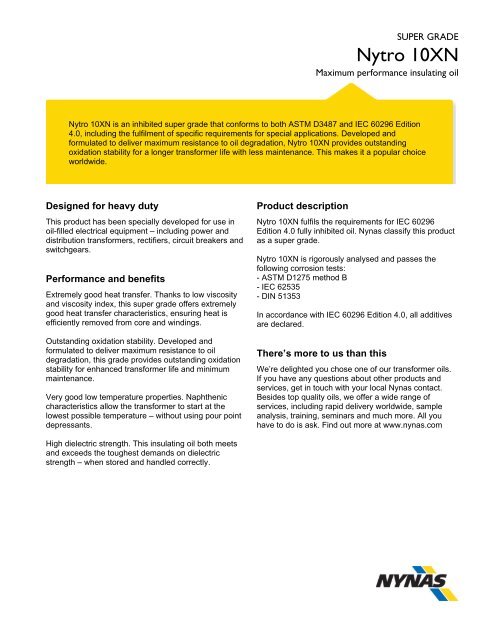 SUPER GRADE

Nytro 10XN

Maximum performance insulating oil

Nytro 10XN is an inhibited super grade that conforms to both ASTM D3487 and IEC 60296 Edition 4.0, including the fulfilment of specific requirements for special applications. Developed and formulated to deliver maximum resistance to oil degradation, Nytro 10XN provides outstanding oxidation stability for a longer transformer life with less maintenance. This makes it a popular choice worldwide.

Designed for heavy duty

This product has been specially developed for use in oil-filled electrical equipment – including power and distribution transformers, rectifiers, circuit breakers and switchgears.

Performance and benefits

Extremely good heat transfer. Thanks to low viscosity and viscosity index, this super grade offers extremely good heat transfer characteristics, ensuring heat is efficiently removed from core and windings.

Outstanding oxidation stability. Developed and formulated to deliver maximum resistance to oil degradation, this grade provides outstanding oxidation stability for enhanced transformer life and minimum maintenance.

Very good low temperature properties. Naphthenic characteristics allow the transformer to start at the lowest possible temperature – without using pour point depressants.

High dielectric strength. This insulating oil both meets and exceeds the toughest demands on dielectric strength – when stored and handled correctly.

Product description

Nytro 10XN fulfils the requirements for IEC 60296 Edition 4.0 fully inhibited oil. Nynas classify this product as a super grade.

Nytro 10XN is rigorously analysed and passes the following corrosion tests:
- ASTM D1275 method B
- IEC 62535
- DIN 51353

In accordance with IEC 60296 Edition 4.0, all additives are declared.

There's more to us than this

We're delighted you chose one of our transformer oils. If you have any questions about other products and services, get in touch with your local Nynas contact. Besides top quality oils, we offer a wide range of services, including rapid delivery worldwide, sample analysis, training, seminars and much more. All you have to do is ask. Find out more at www.nynas.com

NYNAS